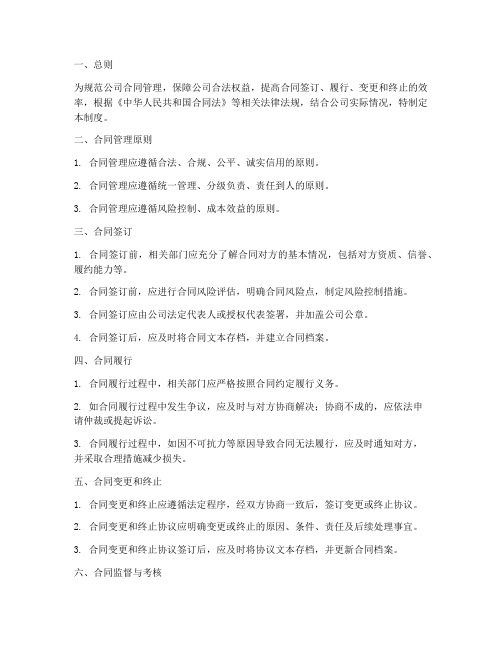 一、总则

为规范公司合同管理，保障公司合法权益，提高合同签订、履行、变更和终止的效率，根据《中华人民共和国合同法》等相关法律法规，结合公司实际情况，特制定本制度。

二、合同管理原则

1. 合同管理应遵循合法、合规、公平、诚实信用的原则。

2. 合同管理应遵循统一管理、分级负责、责任到人的原则。

3. 合同管理应遵循风险控制、成本效益的原则。

三、合同签订

1. 合同签订前，相关部门应充分了解合同对方的基本情况，包括对方资质、信誉、履约能力等。

2. 合同签订前，应进行合同风险评估，明确合同风险点，制定风险控制措施。

3. 合同签订应由公司法定代表人或授权代表签署，并加盖公司公章。

4. 合同签订后，应及时将合同文本存档，并建立合同档案。

四、合同履行

1. 合同履行过程中，相关部门应严格按照合同约定履行义务。

2. 如合同履行过程中发生争议，应及时与对方协商解决；协商不成的，应依法申请仲裁或提起诉讼。

3. 合同履行过程中，如因不可抗力等原因导致合同无法履行，应及时通知对方，并采取合理措施减少损失。

五、合同变更和终止

1. 合同变更和终止应遵循法定程序，经双方协商一致后，签订变更或终止协议。

2. 合同变更和终止协议应明确变更或终止的原因、条件、责任及后续处理事宜。

3. 合同变更和终止协议签订后，应及时将协议文本存档，并更新合同档案。

六、合同监督与考核